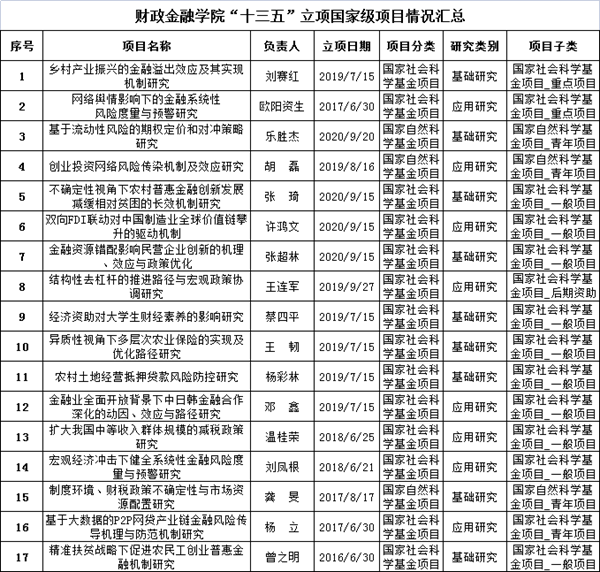 财政金融学院“十三五”立项国家级项目情况汇总

| 序号 | 项目名称 | 负责人 | 立项日期 | 项目分类 | 研究类别 | 项目子类 |
|---|---|---|---|---|---|---|
| 1 | 乡村产业振兴的金融溢出效应及其实现机制研究 | 刘赛红 | 2019/7/15 | 国家社会科学基金项目 | 基础研究 | 国家社会科学基金项目_重点项目 |
| 2 | 网络舆情影响下的金融系统性风险度量与预警研究 | 欧阳资生 | 2017/6/30 | 国家社会科学基金项目 | 应用研究 | 国家社会科学基金项目_重点项目 |
| 3 | 基于流动性风险的期权定价和对冲策略研究 | 乐胜杰 | 2020/9/20 | 国家自然科学基金项目 | 基础研究 | 国家自然科学基金项目_青年项目 |
| 4 | 创业投资网络风险传染机制及效应研究 | 胡　磊 | 2019/8/16 | 国家自然科学基金项目 | 应用研究 | 国家自然科学基金项目_青年项目 |
| 5 | 不确定性视角下农村普惠金融创新发展减缓相对贫困的长效机制研究 | 张　琦 | 2020/9/15 | 国家社会科学基金项目 | 基础研究 | 国家社会科学基金项目_一般项目 |
| 6 | 双向FDI联动对中国制造业全球价值链攀升的驱动机制 | 许鸿文 | 2020/9/15 | 国家社会科学基金项目 | 应用研究 | 国家社会科学基金项目_一般项目 |
| 7 | 金融资源错配影响民营企业创新的机理、效应与政策优化 | 张超林 | 2020/9/15 | 国家社会科学基金项目 | 基础研究 | 国家社会科学基金项目_一般项目 |
| 8 | 结构性去杠杆的推进路径与宏观政策协调研究 | 王连军 | 2019/9/27 | 国家社会科学基金项目 | 应用研究 | 国家社会科学基金项目_后期资助 |
| 9 | 经济资助对大学生财经素养的影响研究 | 蔡四平 | 2019/7/15 | 国家社会科学基金项目 | 基础研究 | 国家社会科学基金项目_一般项目 |
| 10 | 异质性视角下多层次农业保险的实现及优化路径研究 | 王　韧 | 2019/7/15 | 国家社会科学基金项目 | 基础研究 | 国家社会科学基金项目_一般项目 |
| 11 | 农村土地经营抵押贷款风险防控研究 | 杨彩林 | 2019/7/15 | 国家社会科学基金项目 | 基础研究 | 国家社会科学基金项目_一般项目 |
| 12 | 金融业全面开放背景下中日韩金融合作深化的动因、效应与路径研究 | 邓　鑫 | 2019/7/15 | 国家社会科学基金项目 | 应用研究 | 国家社会科学基金项目_一般项目 |
| 13 | 扩大我国中等收入群体规模的减税政策研究 | 温桂荣 | 2018/6/25 | 国家社会科学基金项目 | 应用研究 | 国家社会科学基金项目_一般项目 |
| 14 | 宏观经济冲击下健全系统性金融风险度量与预警研究 | 刘凤根 | 2018/6/21 | 国家社会科学基金项目 | 应用研究 | 国家社会科学基金项目_一般项目 |
| 15 | 制度环境、财税政策不确定性与市场资源配置研究 | 龚　旻 | 2017/8/17 | 国家自然科学基金项目 | 基础研究 | 国家自然科学基金项目_青年项目 |
| 16 | 基于大数据的P2P网贷产业链金融风险传导机理与防范机制研究 | 杨　立 | 2017/6/30 | 国家社会科学基金项目 | 应用研究 | 国家社会科学基金项目_青年项目 |
| 17 | 精准扶贫战略下促进农民工创业普惠金融机制研究 | 曾之明 | 2016/6/30 | 国家社会科学基金项目 | 基础研究 | 国家社会科学基金项目_一般项目 |